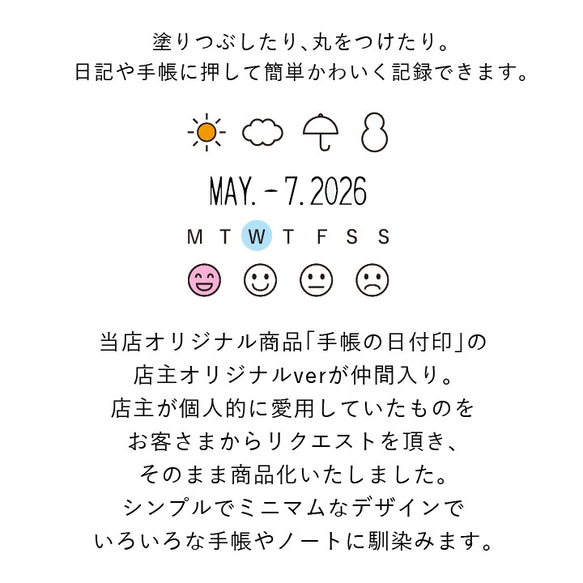 塗りつぶしたり、丸をつけたり。
日記や手帳に押して簡単かわいく記録できます。

MAY. - 7. 2026

M T W T F S S

当店オリジナル商品「手帳の日付印」の
店主オリジナルverが仲間入り。
店主が個人的に愛用していたものを
お客さまからリクエストを頂き、
そのまま商品化いたしました。
シンプルでミニマムなデザインで
いろいろな手帳やノートに馴染みます。